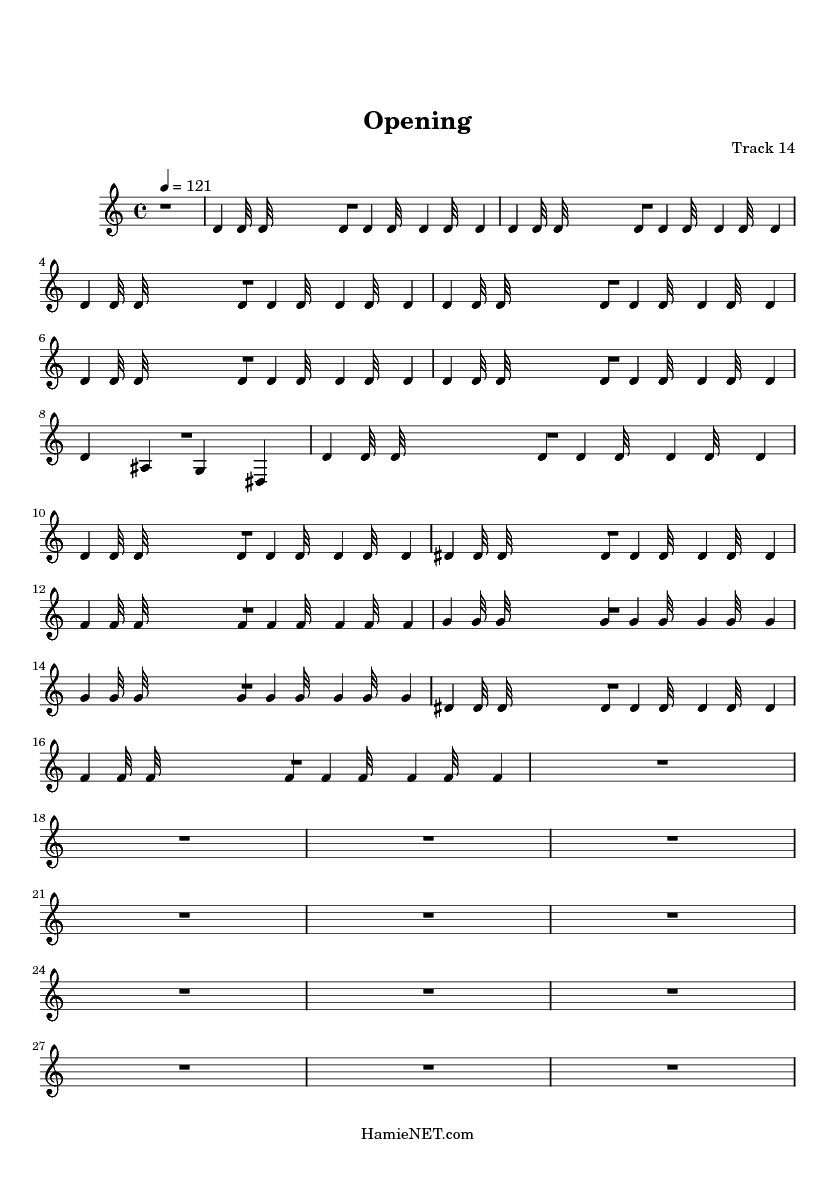 Opening

Track 14

= 121

4

6

8

10

12

14

16

18

21

24

27

HamieNET.com